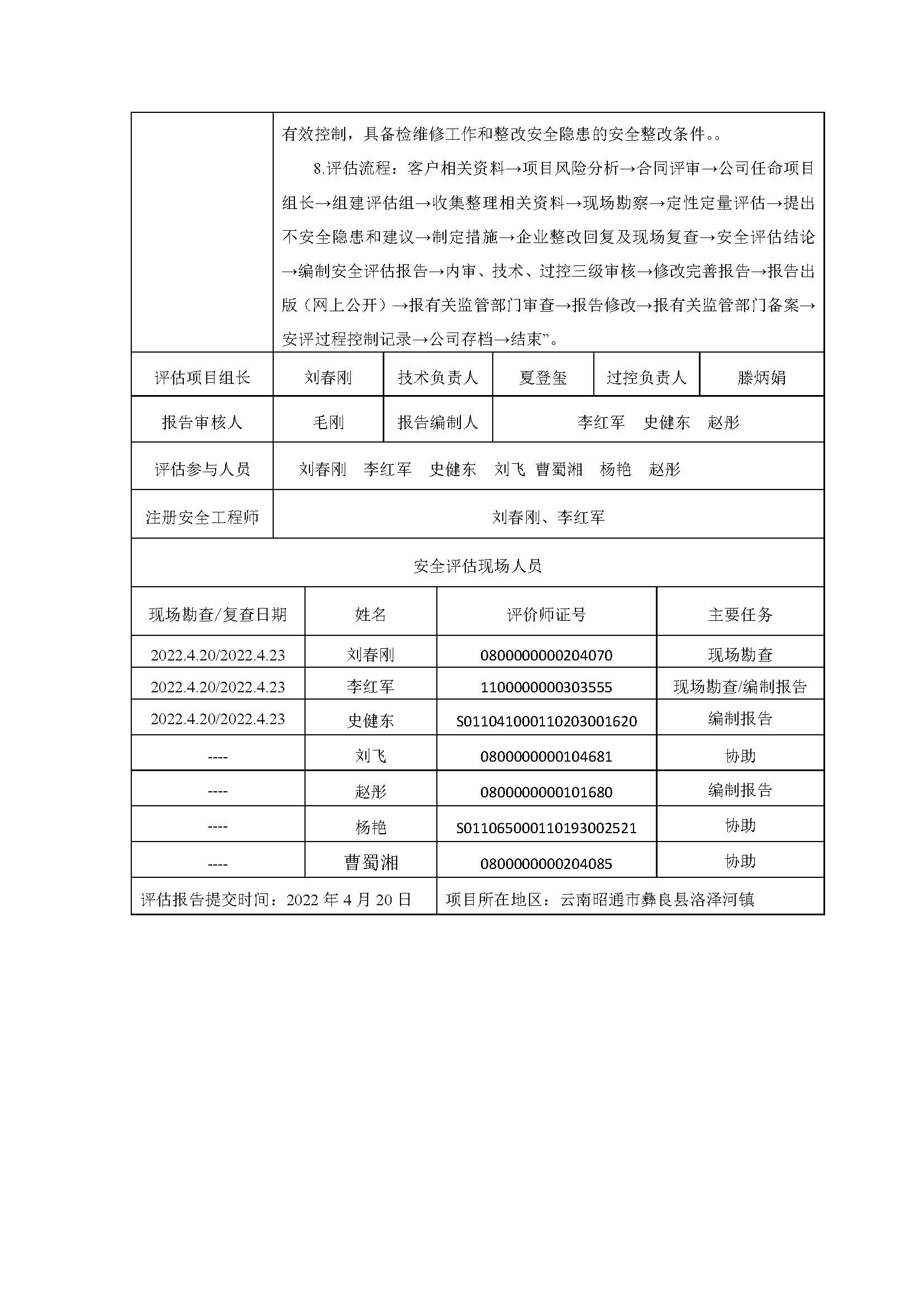 有效控制，具备检维修工作和整改安全隐患的安全整改条件。。

8.评估流程：客户相关资料→项目风险分析→合同评审→公司任命项目组长→组建评估组→收集整理相关资料→现场勘察→定性定量评估→提出不安全隐患和建议→制定措施→企业整改回复及现场复查→安全评估结论→编制安全评估报告→内审、技术、过控三级审核→修改完善报告→报告出版（网上公开）→报有关监管部门审查→报告修改→报有关监管部门备案→安评过程控制记录→公司存档→结束”。

| 评估项目组长 | 刘春刚 | 技术负责人 | 夏登玺 | 过控负责人 | 滕炳娟 |
|---|---|---|---|---|---|
| 报告审核人 | 毛刚 | 报告编制人 | 李红军 史健东 赵彤 | | |
| 评估参与人员 | 刘春刚 李红军 史健东 刘飞 曹蜀湘 杨艳 赵彤 | | | | |
| 注册安全工程师 | 刘春刚、李红军 | | | | |

安全评估现场人员

| 现场勘查/复查日期 | 姓名 | 评价师证号 | 主要任务 |
|---|---|---|---|
| 2022.4.20/2022.4.23 | 刘春刚 | 0800000000204070 | 现场勘查 |
| 2022.4.20/2022.4.23 | 李红军 | 1100000000303555 | 现场勘查/编制报告 |
| 2022.4.20/2022.4.23 | 史健东 | S011041000110203001620 | 编制报告 |
| ---- | 刘飞 | 0800000000104681 | 协助 |
| ---- | 赵彤 | 0800000000101680 | 编制报告 |
| ---- | 杨艳 | S011065000110193002521 | 协助 |
| ---- | 曹蜀湘 | 0800000000204085 | 协助 |

评估报告提交时间：2022 年 4 月 20 日　项目所在地区：云南昭通市彝良县洛泽河镇